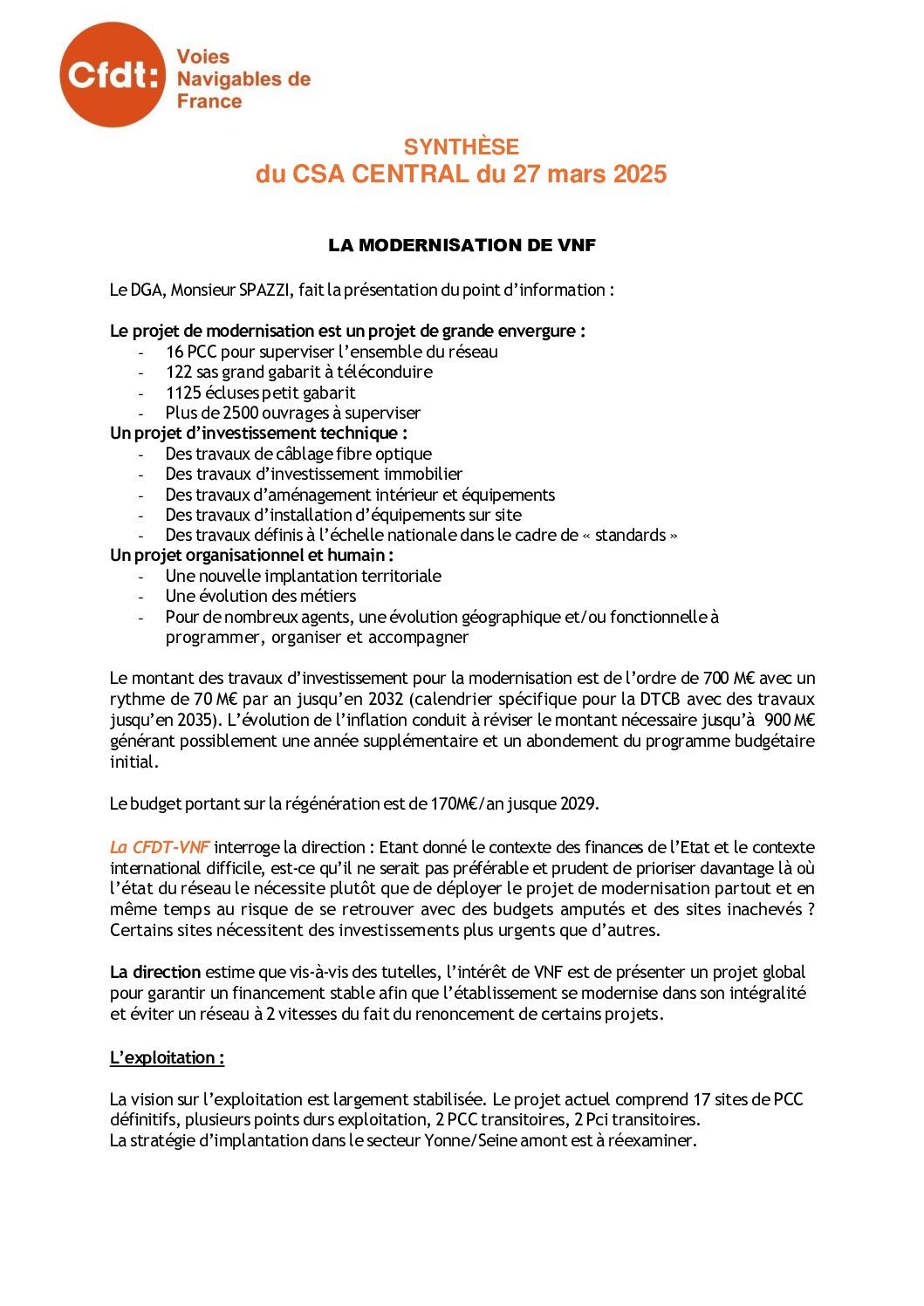 Cfdt: Voies Navigables de France

SYNTHÈSE
du CSA CENTRAL du 27 mars 2025

LA MODERNISATION DE VNF

Le DGA, Monsieur SPAZZI, fait la présentation du point d'information :

Le projet de modernisation est un projet de grande envergure :
- 16 PCC pour superviser l'ensemble du réseau
- 122 sas grand gabarit à téléconduire
- 1125 écluses petit gabarit
- Plus de 2500 ouvrages à superviser
Un projet d'investissement technique :
- Des travaux de câblage fibre optique
- Des travaux d'investissement immobilier
- Des travaux d'aménagement intérieur et équipements
- Des travaux d'installation d'équipements sur site
- Des travaux définis à l'échelle nationale dans le cadre de « standards »
Un projet organisationnel et humain :
- Une nouvelle implantation territoriale
- Une évolution des métiers
- Pour de nombreux agents, une évolution géographique et/ou fonctionnelle à programmer, organiser et accompagner

Le montant des travaux d'investissement pour la modernisation est de l'ordre de 700 M€ avec un rythme de 70 M€ par an jusqu'en 2032 (calendrier spécifique pour la DTCB avec des travaux jusqu'en 2035). L'évolution de l'inflation conduit à réviser le montant nécessaire jusqu'à 900 M€ générant possiblement une année supplémentaire et un abondement du programme budgétaire initial.

Le budget portant sur la régénération est de 170M€/an jusque 2029.

La CFDT-VNF interroge la direction : Etant donné le contexte des finances de l'Etat et le contexte international difficile, est-ce qu'il ne serait pas préférable et prudent de prioriser davantage là où l'état du réseau le nécessite plutôt que de déployer le projet de modernisation partout et en même temps au risque de se retrouver avec des budgets amputés et des sites inachevés ? Certains sites nécessitent des investissements plus urgents que d'autres.

La direction estime que vis-à-vis des tutelles, l'intérêt de VNF est de présenter un projet global pour garantir un financement stable afin que l'établissement se modernise dans son intégralité et éviter un réseau à 2 vitesses du fait du renoncement de certains projets.

L'exploitation :

La vision sur l'exploitation est largement stabilisée. Le projet actuel comprend 17 sites de PCC définitifs, plusieurs points durs exploitation, 2 PCC transitoires, 2 Pci transitoires.
La stratégie d'implantation dans le secteur Yonne/Seine amont est à réexaminer.